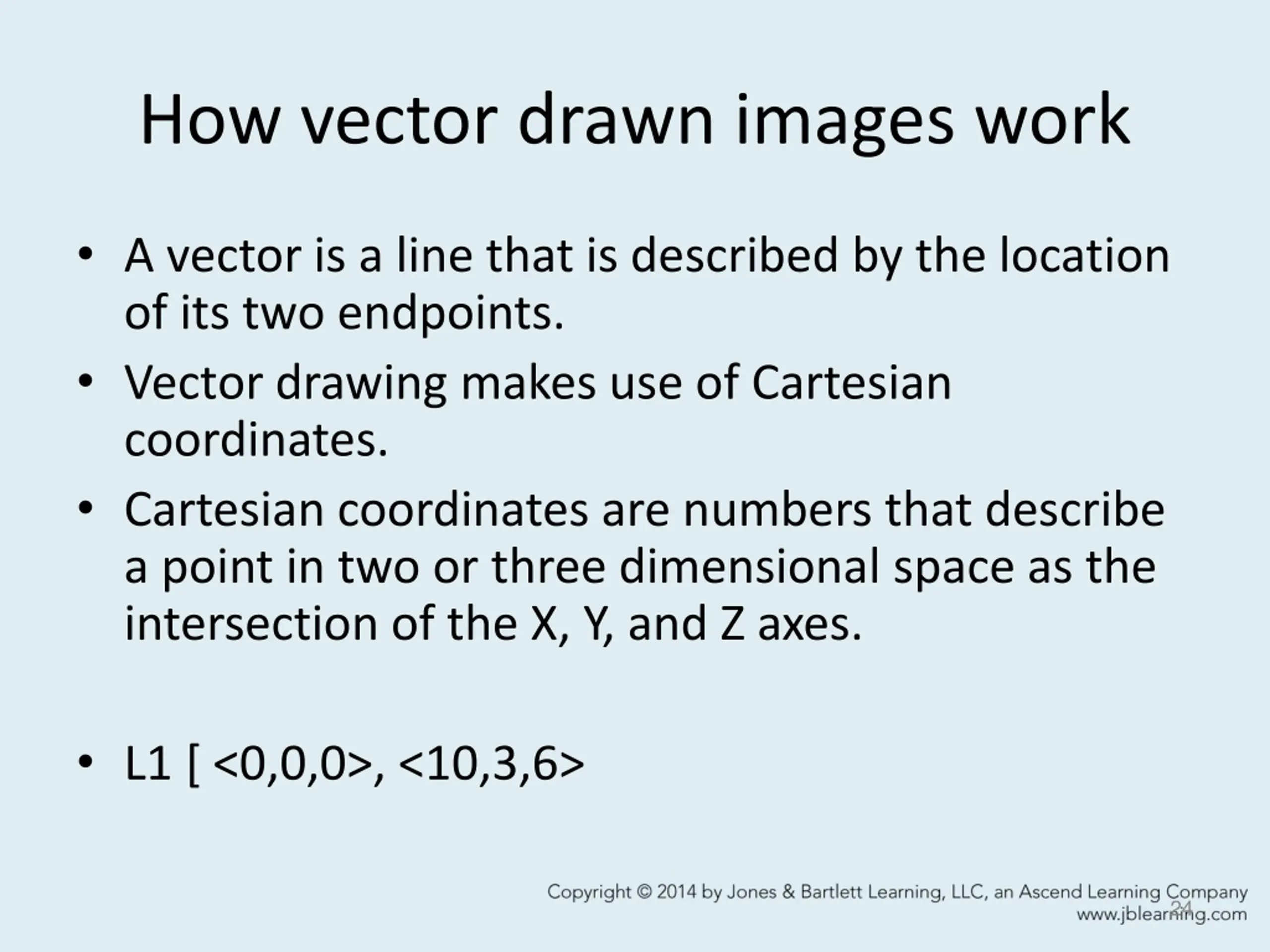 How vector drawn images work

• A vector is a line that is described by the location of its two endpoints.

• Vector drawing makes use of Cartesian coordinates.

• Cartesian coordinates are numbers that describe a point in two or three dimensional space as the intersection of the X, Y, and Z axes.

• L1 [ <0,0,0>, <10,3,6>

Copyright © 2014 by Jones & Bartlett Learning, LLC, an Ascend Learning Company
www.jblearning.com

24